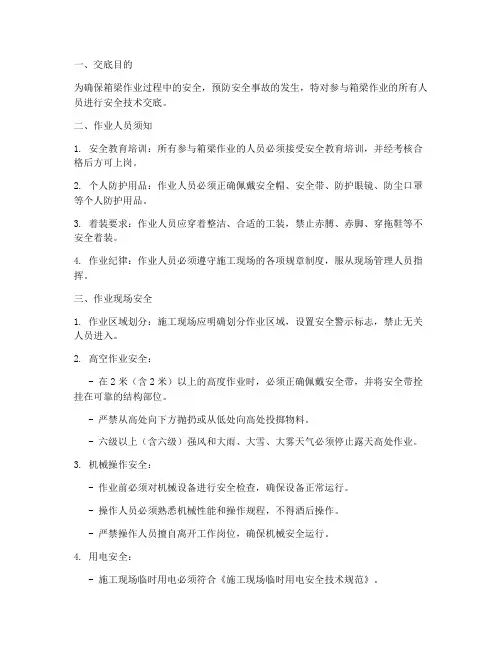 一、交底目的

为确保箱梁作业过程中的安全，预防安全事故的发生，特对参与箱梁作业的所有人员进行安全技术交底。

二、作业人员须知

1. 安全教育培训：所有参与箱梁作业的人员必须接受安全教育培训，并经考核合格后方可上岗。

2. 个人防护用品：作业人员必须正确佩戴安全帽、安全带、防护眼镜、防尘口罩等个人防护用品。

3. 着装要求：作业人员应穿着整洁、合适的工装，禁止赤膊、赤脚、穿拖鞋等不安全着装。

4. 作业纪律：作业人员必须遵守施工现场的各项规章制度，服从现场管理人员指挥。

三、作业现场安全

1. 作业区域划分：施工现场应明确划分作业区域，设置安全警示标志，禁止无关人员进入。

2. 高空作业安全：

- 在 2 米（含 2 米）以上的高度作业时，必须正确佩戴安全带，并将安全带拴挂在可靠的结构部位。

- 严禁从高处向下方抛扔或从低处向高处投掷物料。

- 六级以上（含六级）强风和大雨、大雪、大雾天气必须停止露天高处作业。

3. 机械操作安全：

- 作业前必须对机械设备进行安全检查，确保设备正常运行。

- 操作人员必须熟悉机械性能和操作规程，不得酒后操作。

- 严禁操作人员擅自离开工作岗位，确保机械安全运行。

4. 用电安全：

- 施工现场临时用电必须符合《施工现场临时用电安全技术规范》。